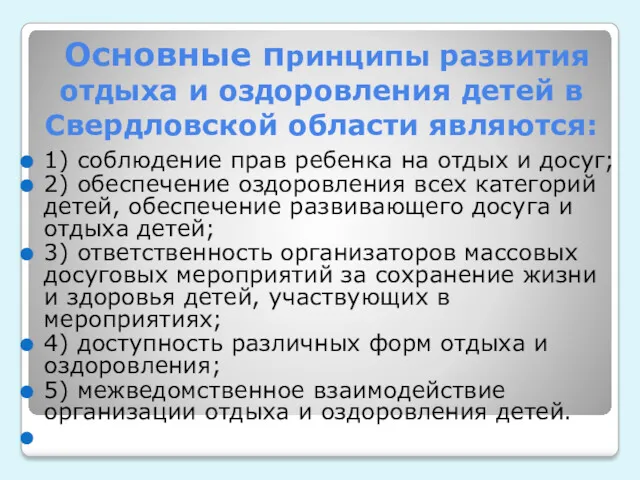 Основные принципы развития отдыха и оздоровления детей в Свердловской области являются:

1) соблюдение прав ребенка на отдых и досуг;

2) обеспечение оздоровления всех категорий детей, обеспечение развивающего досуга и отдыха детей;

3) ответственность организаторов массовых досуговых мероприятий за сохранение жизни и здоровья детей, участвующих в мероприятиях;

4) доступность различных форм отдыха и оздоровления;

5) межведомственное взаимодействие организации отдыха и оздоровления детей.